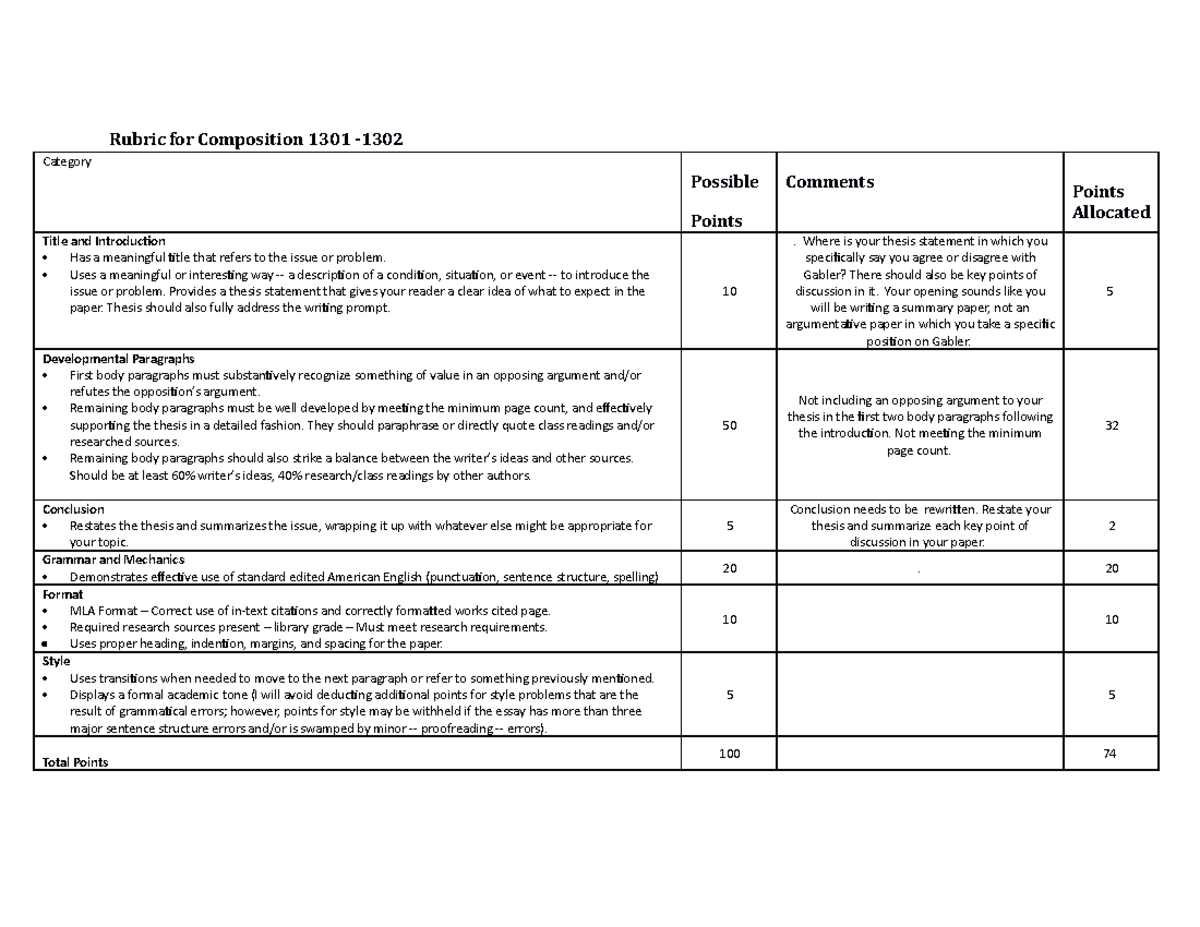 Rubric for Composition 1301 -1302

| Category | Possible Points | Comments | Points Allocated |
|---|---|---|---|
| Title and Introduction • Has a meaningful title that refers to the issue or problem. • Uses a meaningful or interesting way -- a description of a condition, situation, or event -- to introduce the issue or problem. Provides a thesis statement that gives your reader a clear idea of what to expect in the paper. Thesis should also fully address the writing prompt. | 10 | . Where is your thesis statement in which you specifically say you agree or disagree with Gabler? There should also be key points of discussion in it. Your opening sounds like you will be writing a summary paper, not an argumentative paper in which you take a specific position on Gabler. | 5 |
| Developmental Paragraphs • First body paragraphs must substantively recognize something of value in an opposing argument and/or refutes the opposition's argument. • Remaining body paragraphs must be well developed by meeting the minimum page count, and effectively supporting the thesis in a detailed fashion. They should paraphrase or directly quote class readings and/or researched sources. • Remaining body paragraphs should also strike a balance between the writer's ideas and other sources. Should be at least 60% writer's ideas, 40% research/class readings by other authors. | 50 | Not including an opposing argument to your thesis in the first two body paragraphs following the introduction. Not meeting the minimum page count. | 32 |
| Conclusion • Restates the thesis and summarizes the issue, wrapping it up with whatever else might be appropriate for your topic. | 5 | Conclusion needs to be rewritten. Restate your thesis and summarize each key point of discussion in your paper. | 2 |
| Grammar and Mechanics • Demonstrates effective use of standard edited American English (punctuation, sentence structure, spelling) | 20 | . | 20 |
| Format • MLA Format – Correct use of in-text citations and correctly formatted works cited page. • Required research sources present – library grade – Must meet research requirements. • Uses proper heading, indention, margins, and spacing for the paper. | 10 | | 10 |
| Style • Uses transitions when needed to move to the next paragraph or refer to something previously mentioned. • Displays a formal academic tone (I will avoid deducting additional points for style problems that are the result of grammatical errors; however, points for style may be withheld if the essay has more than three major sentence structure errors and/or is swamped by minor -- proofreading -- errors). | 5 | | 5 |
| Total Points | 100 | | 74 |